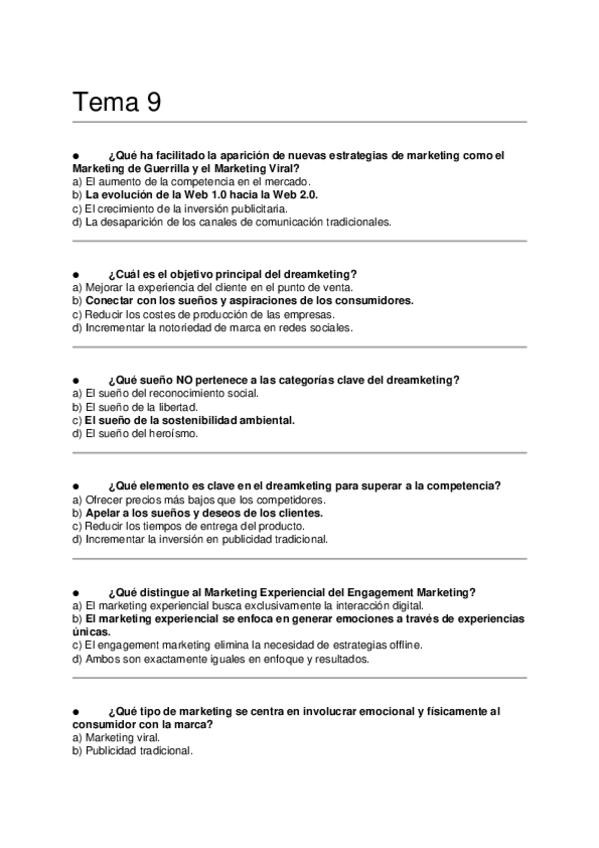 Tema 9

● ¿Qué ha facilitado la aparición de nuevas estrategias de marketing como el Marketing de Guerrilla y el Marketing Viral?
a) El aumento de la competencia en el mercado.
b) La evolución de la Web 1.0 hacia la Web 2.0.
c) El crecimiento de la inversión publicitaria.
d) La desaparición de los canales de comunicación tradicionales.

● ¿Cuál es el objetivo principal del dreamketing?
a) Mejorar la experiencia del cliente en el punto de venta.
b) Conectar con los sueños y aspiraciones de los consumidores.
c) Reducir los costes de producción de las empresas.
d) Incrementar la notoriedad de marca en redes sociales.

● ¿Qué sueño NO pertenece a las categorías clave del dreamketing?
a) El sueño del reconocimiento social.
b) El sueño de la libertad.
c) El sueño de la sostenibilidad ambiental.
d) El sueño del heroísmo.

● ¿Qué elemento es clave en el dreamketing para superar a la competencia?
a) Ofrecer precios más bajos que los competidores.
b) Apelar a los sueños y deseos de los clientes.
c) Reducir los tiempos de entrega del producto.
d) Incrementar la inversión en publicidad tradicional.

● ¿Qué distingue al Marketing Experiencial del Engagement Marketing?
a) El marketing experiencial busca exclusivamente la interacción digital.
b) El marketing experiencial se enfoca en generar emociones a través de experiencias únicas.
c) El engagement marketing elimina la necesidad de estrategias offline.
d) Ambos son exactamente iguales en enfoque y resultados.

● ¿Qué tipo de marketing se centra en involucrar emocional y físicamente al consumidor con la marca?
a) Marketing viral.
b) Publicidad tradicional.